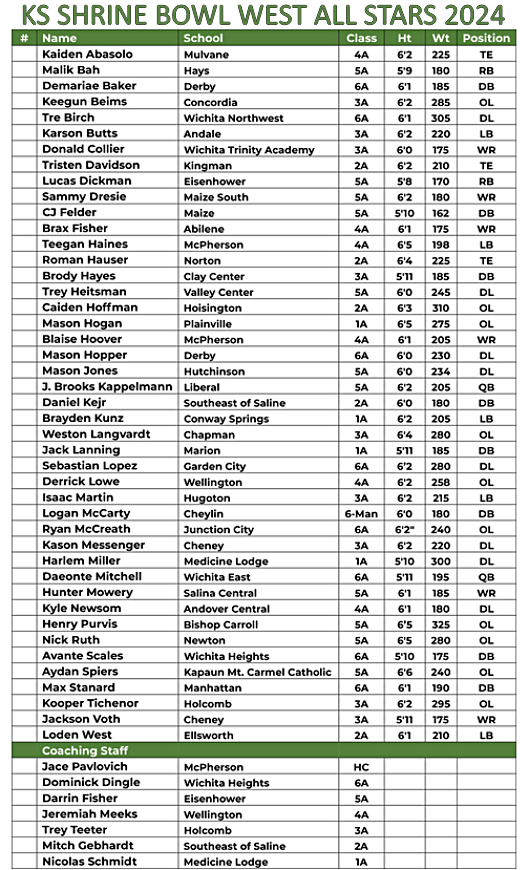 KS SHRINE BOWL WEST ALL STARS 2024

| # | Name | School | Class | Ht | Wt | Position |
|---|---|---|---|---|---|---|
| | Kaiden Abasolo | Mulvane | 4A | 6'2 | 225 | TE |
| | Malik Bah | Hays | 5A | 5'9 | 180 | RB |
| | Demariae Baker | Derby | 6A | 6'1 | 185 | DB |
| | Keegun Beims | Concordia | 3A | 6'2 | 285 | OL |
| | Tre Birch | Wichita Northwest | 6A | 6'1 | 305 | DL |
| | Karson Butts | Andale | 3A | 6'2 | 220 | LB |
| | Donald Collier | Wichita Trinity Academy | 3A | 6'0 | 175 | WR |
| | Tristen Davidson | Kingman | 2A | 6'2 | 210 | TE |
| | Lucas Dickman | Eisenhower | 5A | 5'8 | 170 | RB |
| | Sammy Dresie | Maize South | 5A | 6'2 | 180 | WR |
| | CJ Felder | Maize | 5A | 5'10 | 162 | DB |
| | Brax Fisher | Abilene | 4A | 6'1 | 175 | WR |
| | Teegan Haines | McPherson | 4A | 6'5 | 198 | LB |
| | Roman Hauser | Norton | 2A | 6'4 | 225 | TE |
| | Brody Hayes | Clay Center | 3A | 5'11 | 185 | DB |
| | Trey Heitsman | Valley Center | 5A | 6'0 | 245 | DL |
| | Caiden Hoffman | Hoisington | 2A | 6'3 | 310 | OL |
| | Mason Hogan | Plainville | 1A | 6'5 | 275 | OL |
| | Blaise Hoover | McPherson | 4A | 6'1 | 205 | WR |
| | Mason Hopper | Derby | 6A | 6'0 | 230 | DL |
| | Mason Jones | Hutchinson | 5A | 6'0 | 234 | DL |
| | J. Brooks Kappelmann | Liberal | 5A | 6'2 | 205 | QB |
| | Daniel Kejr | Southeast of Saline | 2A | 6'0 | 180 | DB |
| | Brayden Kunz | Conway Springs | 1A | 6'2 | 205 | LB |
| | Weston Langvardt | Chapman | 3A | 6'4 | 280 | OL |
| | Jack Lanning | Marion | 1A | 5'11 | 185 | DB |
| | Sebastian Lopez | Garden City | 6A | 6'2 | 280 | DL |
| | Derrick Lowe | Wellington | 4A | 6'2 | 258 | OL |
| | Isaac Martin | Hugoton | 3A | 6'2 | 215 | LB |
| | Logan McCarty | Cheylin | 6-Man | 6'0 | 180 | DB |
| | Ryan McCreath | Junction City | 6A | 6'2" | 240 | OL |
| | Kason Messenger | Cheney | 3A | 6'2 | 220 | DL |
| | Harlem Miller | Medicine Lodge | 1A | 5'10 | 300 | DL |
| | Daeonte Mitchell | Wichita East | 6A | 5'11 | 195 | QB |
| | Hunter Mowery | Salina Central | 5A | 6'1 | 185 | WR |
| | Kyle Newsom | Andover Central | 4A | 6'1 | 180 | DL |
| | Henry Purvis | Bishop Carroll | 5A | 6'5 | 325 | OL |
| | Nick Ruth | Newton | 5A | 6'5 | 280 | OL |
| | Avante Scales | Wichita Heights | 6A | 5'10 | 175 | DB |
| | Aydan Spiers | Kapaun Mt. Carmel Catholic | 5A | 6'6 | 240 | OL |
| | Max Stanard | Manhattan | 6A | 6'1 | 190 | DB |
| | Kooper Tichenor | Holcomb | 3A | 6'2 | 295 | OL |
| | Jackson Voth | Cheney | 3A | 5'11 | 175 | WR |
| | Loden West | Ellsworth | 2A | 6'1 | 210 | LB |
| | Coaching Staff | | | | | |
| | Jace Pavlovich | McPherson | HC | | | |
| | Dominick Dingle | Wichita Heights | 6A | | | |
| | Darrin Fisher | Eisenhower | 5A | | | |
| | Jeremiah Meeks | Wellington | 4A | | | |
| | Trey Teeter | Holcomb | 3A | | | |
| | Mitch Gebhardt | Southeast of Saline | 2A | | | |
| | Nicolas Schmidt | Medicine Lodge | 1A | | | |